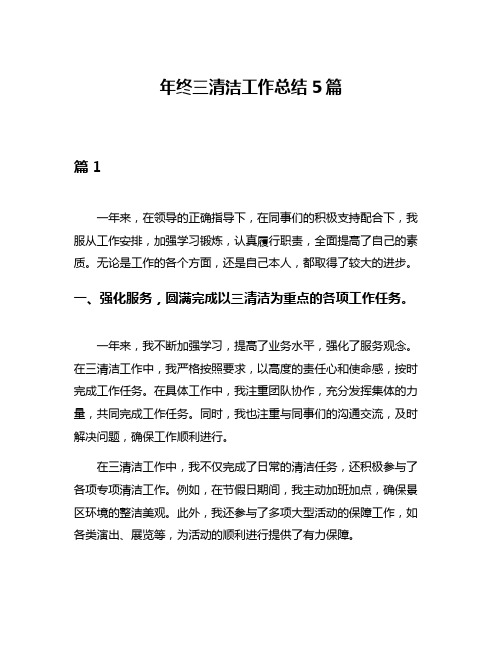 年终三清洁工作总结 5 篇

篇 1

一年来，在领导的正确指导下，在同事们的积极支持配合下，我服从工作安排，加强学习锻炼，认真履行职责，全面提高了自己的素质。无论是工作的各个方面，还是自己本人，都取得了较大的进步。

一、强化服务，圆满完成以三清洁为重点的各项工作任务。

一年来，我不断加强学习，提高了业务水平，强化了服务观念。在三清洁工作中，我严格按照要求，以高度的责任心和使命感，按时完成工作任务。在具体工作中，我注重团队协作，充分发挥集体的力量，共同完成工作任务。同时，我也注重与同事们的沟通交流，及时解决问题，确保工作顺利进行。

在三清洁工作中，我不仅完成了日常的清洁任务，还积极参与了各项专项清洁工作。例如，在节假日期间，我主动加班加点，确保景区环境的整洁美观。此外，我还参与了多项大型活动的保障工作，如各类演出、展览等，为活动的顺利进行提供了有力保障。